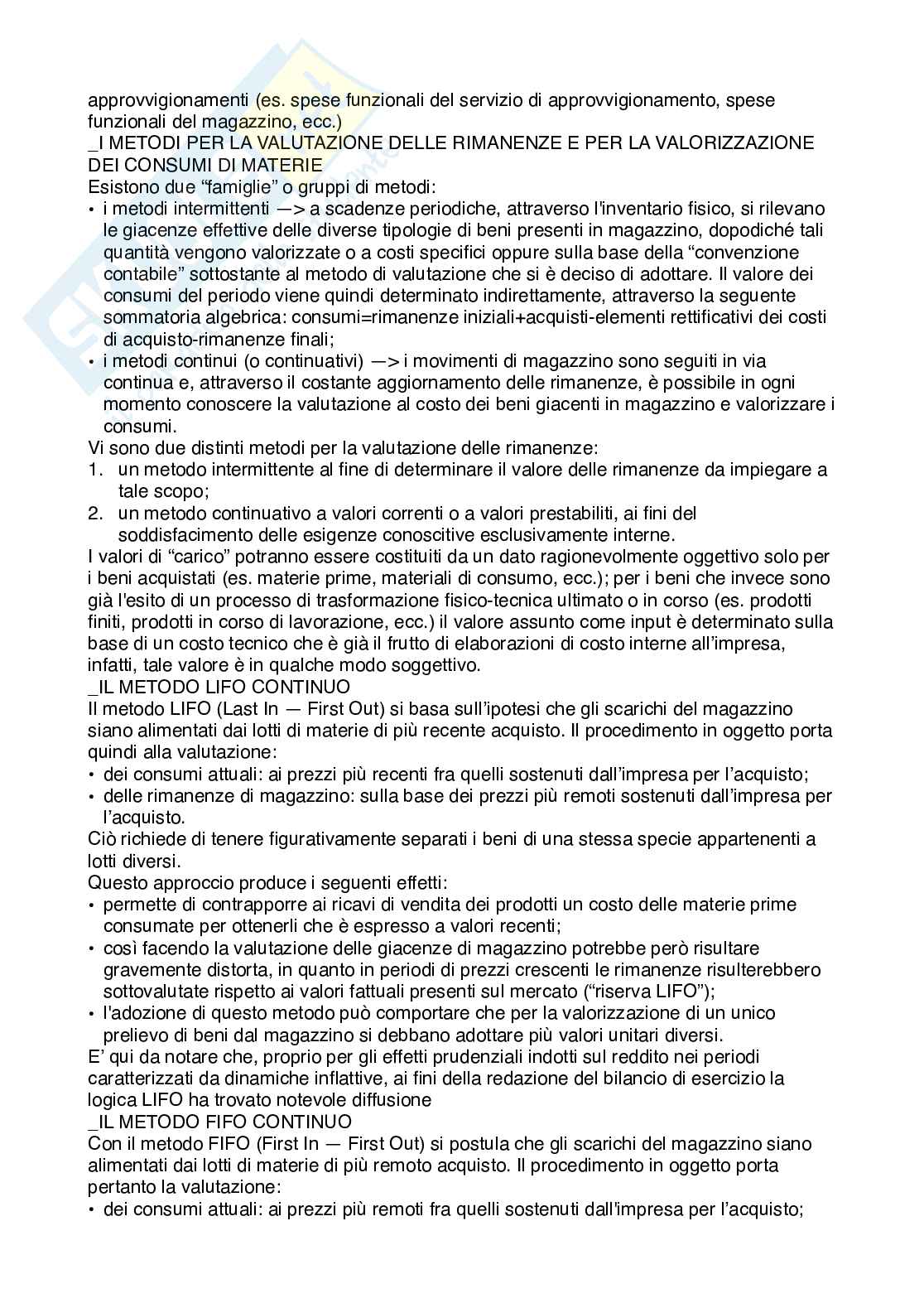 approvvigionamenti (es. spese funzionali del servizio di approvvigionamento, spese funzionali del magazzino, ecc.)
_I METODI PER LA VALUTAZIONE DELLE RIMANENZE E PER LA VALORIZZAZIONE DEI CONSUMI DI MATERIE
Esistono due “famiglie” o gruppi di metodi:
• i metodi intermittenti —> a scadenze periodiche, attraverso l'inventario fisico, si rilevano le giacenze effettive delle diverse tipologie di beni presenti in magazzino, dopodiché tali quantità vengono valorizzate o a costi specifici oppure sulla base della “convenzione contabile” sottostante al metodo di valutazione che si è deciso di adottare. Il valore dei consumi del periodo viene quindi determinato indirettamente, attraverso la seguente sommatoria algebrica: consumi=rimanenze iniziali+acquisti-elementi rettificativi dei costi di acquisto-rimanenze finali;
• i metodi continui (o continuativi) —> i movimenti di magazzino sono seguiti in via continua e, attraverso il costante aggiornamento delle rimanenze, è possibile in ogni momento conoscere la valutazione al costo dei beni giacenti in magazzino e valorizzare i consumi.
Vi sono due distinti metodi per la valutazione delle rimanenze:
1. un metodo intermittente al fine di determinare il valore delle rimanenze da impiegare a tale scopo;
2. un metodo continuativo a valori correnti o a valori prestabiliti, ai fini del soddisfacimento delle esigenze conoscitive esclusivamente interne.
I valori di “carico” potranno essere costituiti da un dato ragionevolmente oggettivo solo per i beni acquistati (es. materie prime, materiali di consumo, ecc.); per i beni che invece sono già l'esito di un processo di trasformazione fisico-tecnica ultimato o in corso (es. prodotti finiti, prodotti in corso di lavorazione, ecc.) il valore assunto come input è determinato sulla base di un costo tecnico che è già il frutto di elaborazioni di costo interne all’impresa, infatti, tale valore è in qualche modo soggettivo.
_IL METODO LIFO CONTINUO
Il metodo LIFO (Last In — First Out) si basa sull’ipotesi che gli scarichi del magazzino siano alimentati dai lotti di materie di più recente acquisto. Il procedimento in oggetto porta quindi alla valutazione:
• dei consumi attuali: ai prezzi più recenti fra quelli sostenuti dall’impresa per l’acquisto;
• delle rimanenze di magazzino: sulla base dei prezzi più remoti sostenuti dall’impresa per l’acquisto.
Ciò richiede di tenere figurativamente separati i beni di una stessa specie appartenenti a lotti diversi.
Questo approccio produce i seguenti effetti:
• permette di contrapporre ai ricavi di vendita dei prodotti un costo delle materie prime consumate per ottenerli che è espresso a valori recenti;
• così facendo la valutazione delle giacenze di magazzino potrebbe però risultare gravemente distorta, in quanto in periodi di prezzi crescenti le rimanenze risulterebbero sottovalutate rispetto ai valori fattuali presenti sul mercato (“riserva LIFO”);
• l'adozione di questo metodo può comportare che per la valorizzazione di un unico prelievo di beni dal magazzino si debbano adottare più valori unitari diversi.
E’ qui da notare che, proprio per gli effetti prudenziali indotti sul reddito nei periodi caratterizzati da dinamiche inflattive, ai fini della redazione del bilancio di esercizio la logica LIFO ha trovato notevole diffusione
_IL METODO FIFO CONTINUO
Con il metodo FIFO (First In — First Out) si postula che gli scarichi del magazzino siano alimentati dai lotti di materie di più remoto acquisto. Il procedimento in oggetto porta pertanto la valutazione:
• dei consumi attuali: ai prezzi più remoti fra quelli sostenuti dall'impresa per l’acquisto;